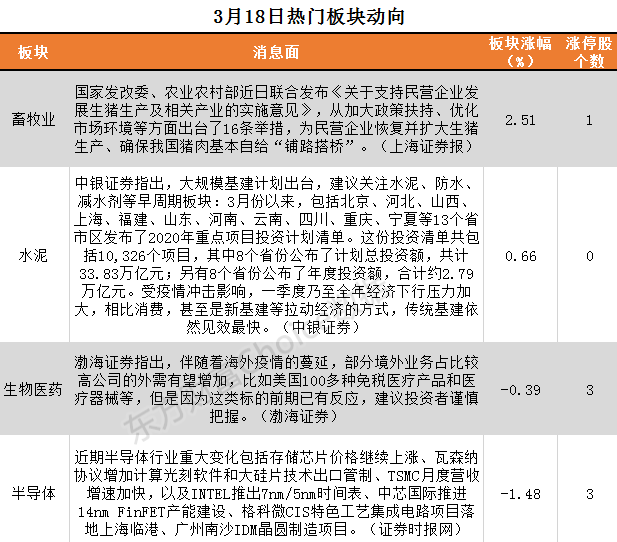 3月18日热门板块动向

| 板块 | 消息面 | 板块涨幅（%） | 涨停股个数 |
|---|---|---|---|
| 畜牧业 | 国家发改委、农业农村部近日联合发布《关于支持民营企业发展生猪生产及相关产业的实施意见》，从加大政策扶持、优化市场环境等方面出台了16条举措，为民营企业恢复并扩大生猪生产、确保我国猪肉基本自给“铺路搭桥”。（上海证券报） | 2.51 | 1 |
| 水泥 | 中银证券指出，大规模基建计划出台，建议关注水泥、防水、减水剂等早周期板块：3月份以来，包括北京、河北、山西、上海、福建、山东、河南、云南、四川、重庆、宁夏等13个省市区发布了2020年重点项目投资计划清单。这份投资清单共包括10,326个项目，其中8个省份公布了计划总投资额，共计33.83万亿元；另有8个省份公布了年度投资额，合计约2.79万亿元。受疫情冲击影响，一季度乃至全年经济下行压力加大，相比消费，甚至是新基建等拉动经济的方式，传统基建依然见效最快。（中银证券） | 0.66 | 0 |
| 生物医药 | 渤海证券指出，伴随着海外疫情的蔓延，部分境外业务占比较高公司的外需有望增加，比如美国100多种免税医疗产品和医疗器械等，但是因为这类标的前期已有反应，建议投资者谨慎把握。（渤海证券） | -0.39 | 3 |
| 半导体 | 近期半导体行业重大变化包括存储芯片价格继续上涨、瓦森纳协议增加计算光刻软件和大硅片技术出口管制、TSMC月度营收增速加快，以及INTEL推出7nm/5nm时间表、中芯国际推进14nm FinFET产能建设、格科微CIS特色工艺集成电路项目落地上海临港、广州南沙IDM晶圆制造项目。（证券时报网） | -1.48 | 3 |

东方财富Choice